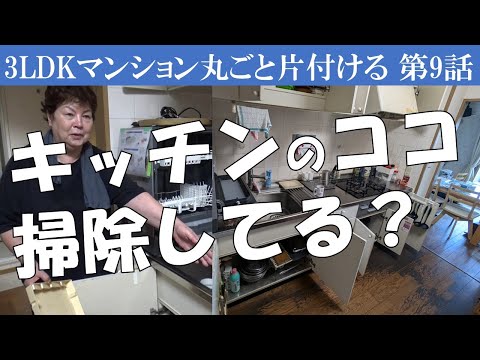 3LDKマンション丸ごと片付ける 第9話

キッチンのココ
掃除してる？